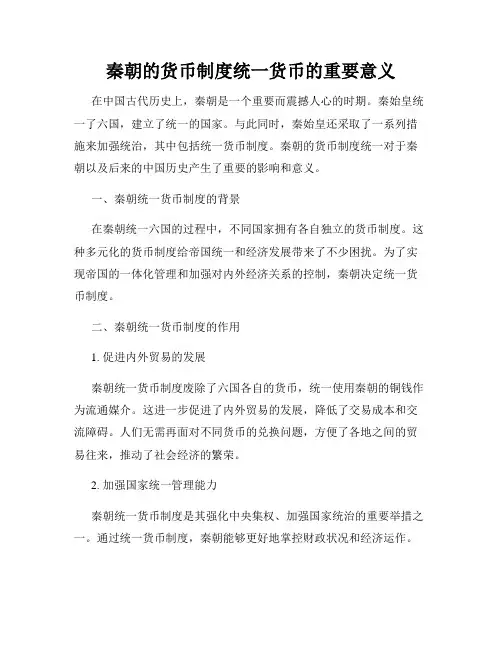 秦朝的货币制度统一货币的重要意义

在中国古代历史上，秦朝是一个重要而震撼人心的时期。秦始皇统一了六国，建立了统一的国家。与此同时，秦始皇还采取了一系列措施来加强统治，其中包括统一货币制度。秦朝的货币制度统一对于秦朝以及后来的中国历史产生了重要的影响和意义。

一、秦朝统一货币制度的背景

在秦朝统一六国的过程中，不同国家拥有各自独立的货币制度。这种多元化的货币制度给帝国统一和经济发展带来了不少困扰。为了实现帝国的一体化管理和加强对内外经济关系的控制，秦朝决定统一货币制度。

二、秦朝统一货币制度的作用

1. 促进内外贸易的发展

秦朝统一货币制度废除了六国各自的货币，统一使用秦朝的铜钱作为流通媒介。这进一步促进了内外贸易的发展，降低了交易成本和交流障碍。人们无需再面对不同货币的兑换问题，方便了各地之间的贸易往来，推动了社会经济的繁荣。

2. 加强国家统一管理能力

秦朝统一货币制度是其强化中央集权、加强国家统治的重要举措之一。通过统一货币制度，秦朝能够更好地掌控财政状况和经济运作。